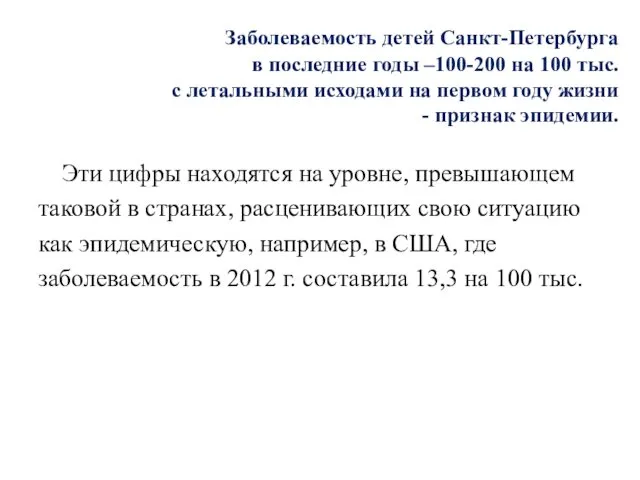 Заболеваемость детей Санкт-Петербурга
в последние годы –100-200 на 100 тыс.
с летальными исходами на первом году жизни
- признак эпидемии.

Эти цифры находятся на уровне, превышающем таковой в странах, расценивающих свою ситуацию как эпидемическую, например, в США, где заболеваемость в 2012 г. составила 13,3 на 100 тыс.